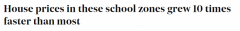 House prices in these school zones grew 10 times faster than most